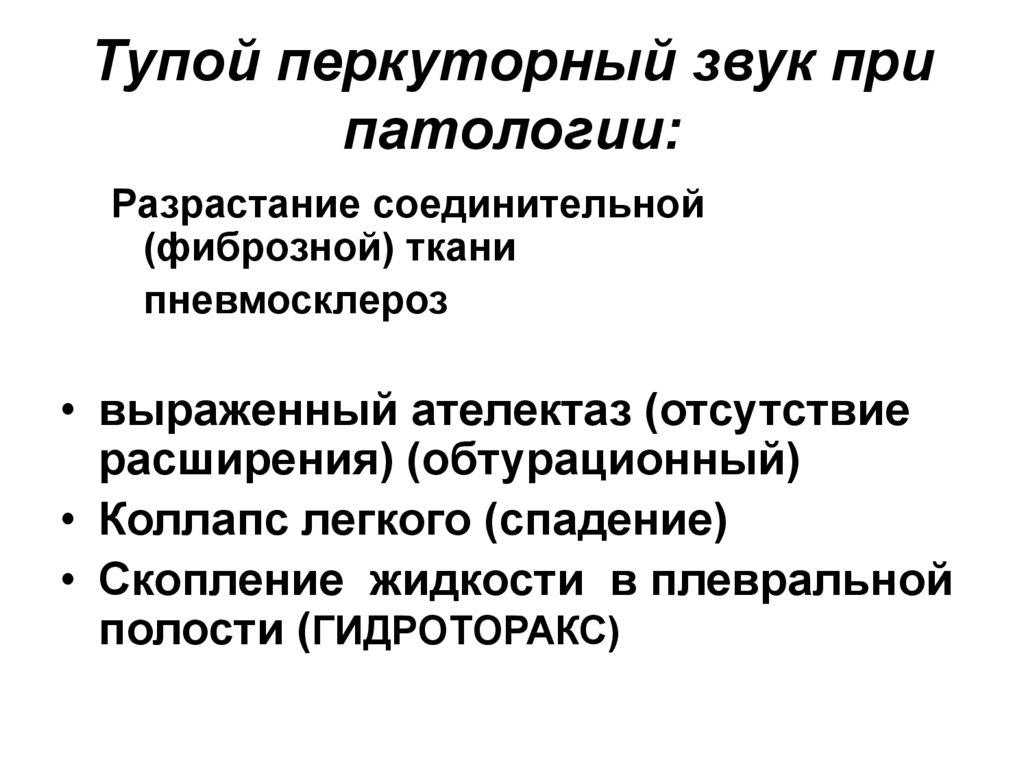 Тупой перкуторный звук при патологии:

Разрастание соединительной (фиброзной) ткани
пневмосклероз

• выраженный ателектаз (отсутствие расширения) (обтурационный)
• Коллапс легкого (спадение)
• Скопление жидкости в плевральной полости (ГИДРОТОРАКС)